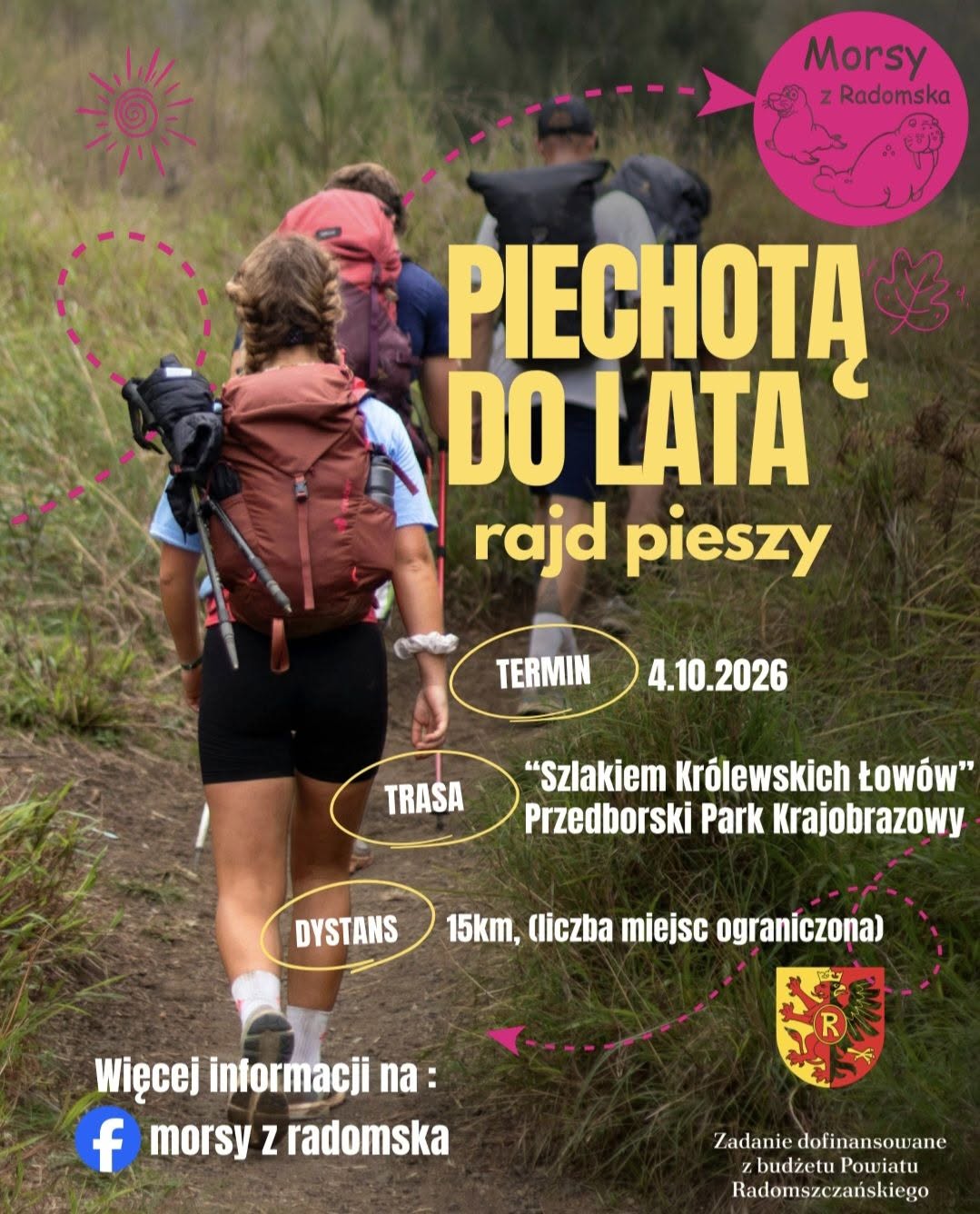 Morsy
z Radomska

PIECHOTĄ
DO LATA

rajd pieszy

TERMIN
4.10.2026

TRASA
"Szlakiem Królewskich Łowów"
Przedborski Park Krajobrazowy

DYSTANS
15km, (liczba miejsc ograniczona)

Więcej informacji na :
morsy z radomska

Zadanie dofinansowane
z budżetu Powiatu
Radomszczańskiego